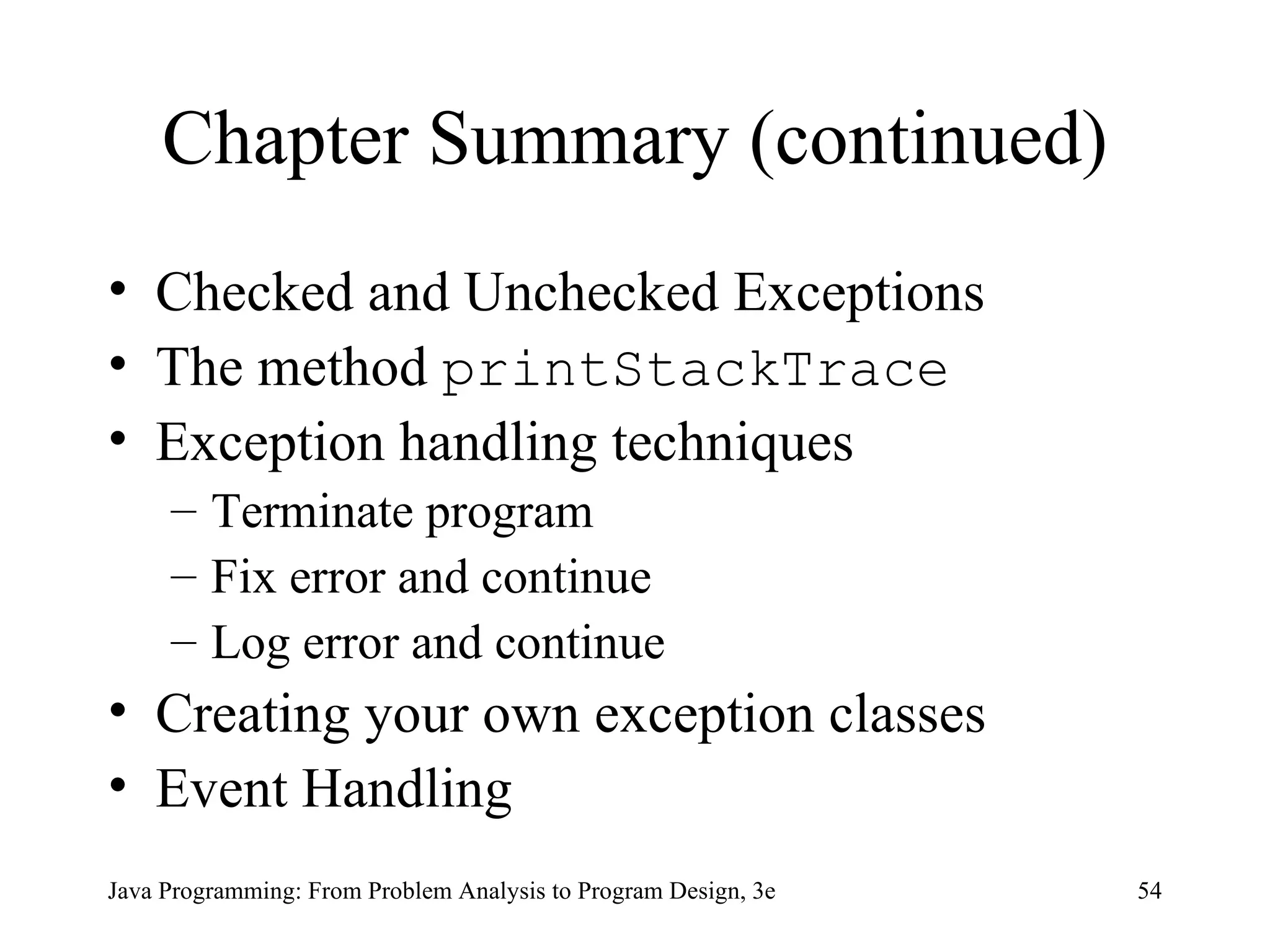 Chapter Summary (continued)

• Checked and Unchecked Exceptions
• The method printStackTrace
• Exception handling techniques
  – Terminate program
  – Fix error and continue
  – Log error and continue
• Creating your own exception classes
• Event Handling

Java Programming: From Problem Analysis to Program Design, 3e

54